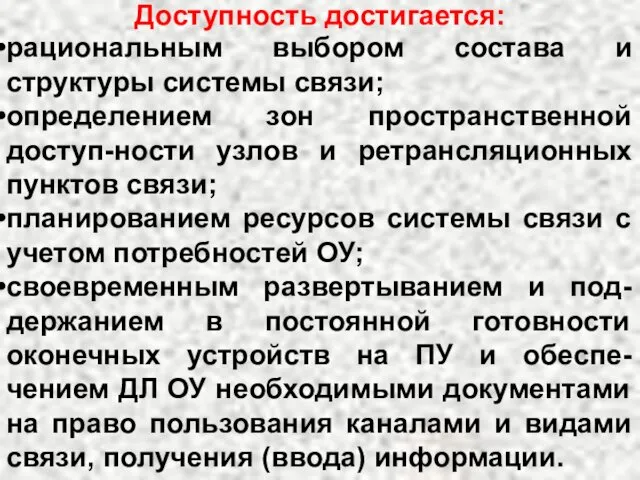 Доступность достигается:
•рациональным выбором состава и структуры системы связи;
•определением зон пространственной доступ-ности узлов и ретрансляционных пунктов связи;
•планированием ресурсов системы связи с учетом потребностей ОУ;
•своевременным развертыванием и поддержанием в постоянной готовности оконечных устройств на ПУ и обеспечением ДЛ ОУ необходимыми документами на право пользования каналами и видами связи, получения (ввода) информации.